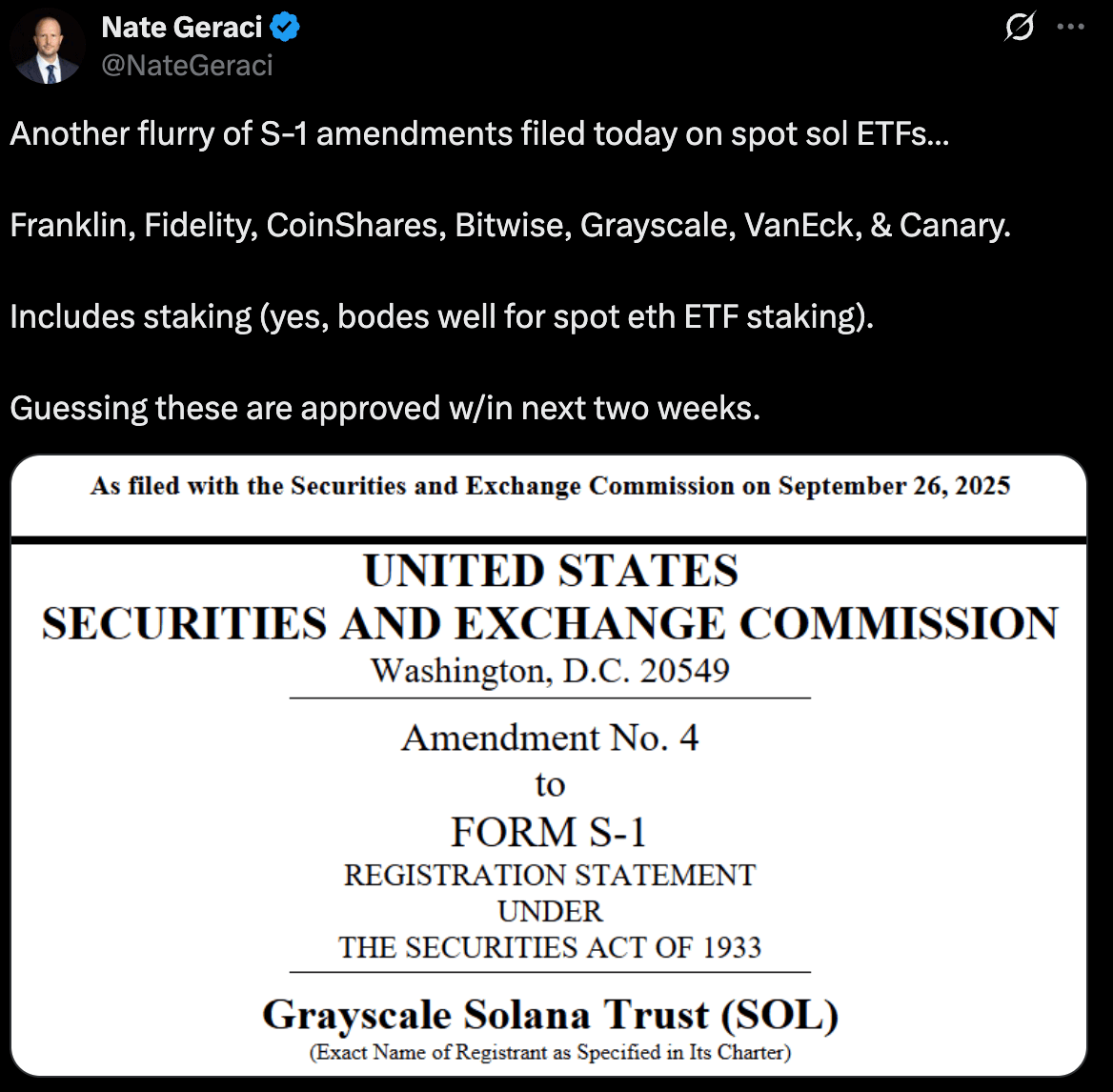 Nate Geraci
@NateGeraci

Another flurry of S-1 amendments filed today on spot sol ETFs...

Franklin, Fidelity, CoinShares, Bitwise, Grayscale, VanEck, & Canary.

Includes staking (yes, bodes well for spot eth ETF staking).

Guessing these are approved w/in next two weeks.

As filed with the Securities and Exchange Commission on September 26, 2025

UNITED STATES
SECURITIES AND EXCHANGE COMMISSION
Washington, D.C. 20549

Amendment No. 4
to
FORM S-1
REGISTRATION STATEMENT
UNDER
THE SECURITIES ACT OF 1933

Grayscale Solana Trust (SOL)
(Exact Name of Registrant as Specified in Its Charter)